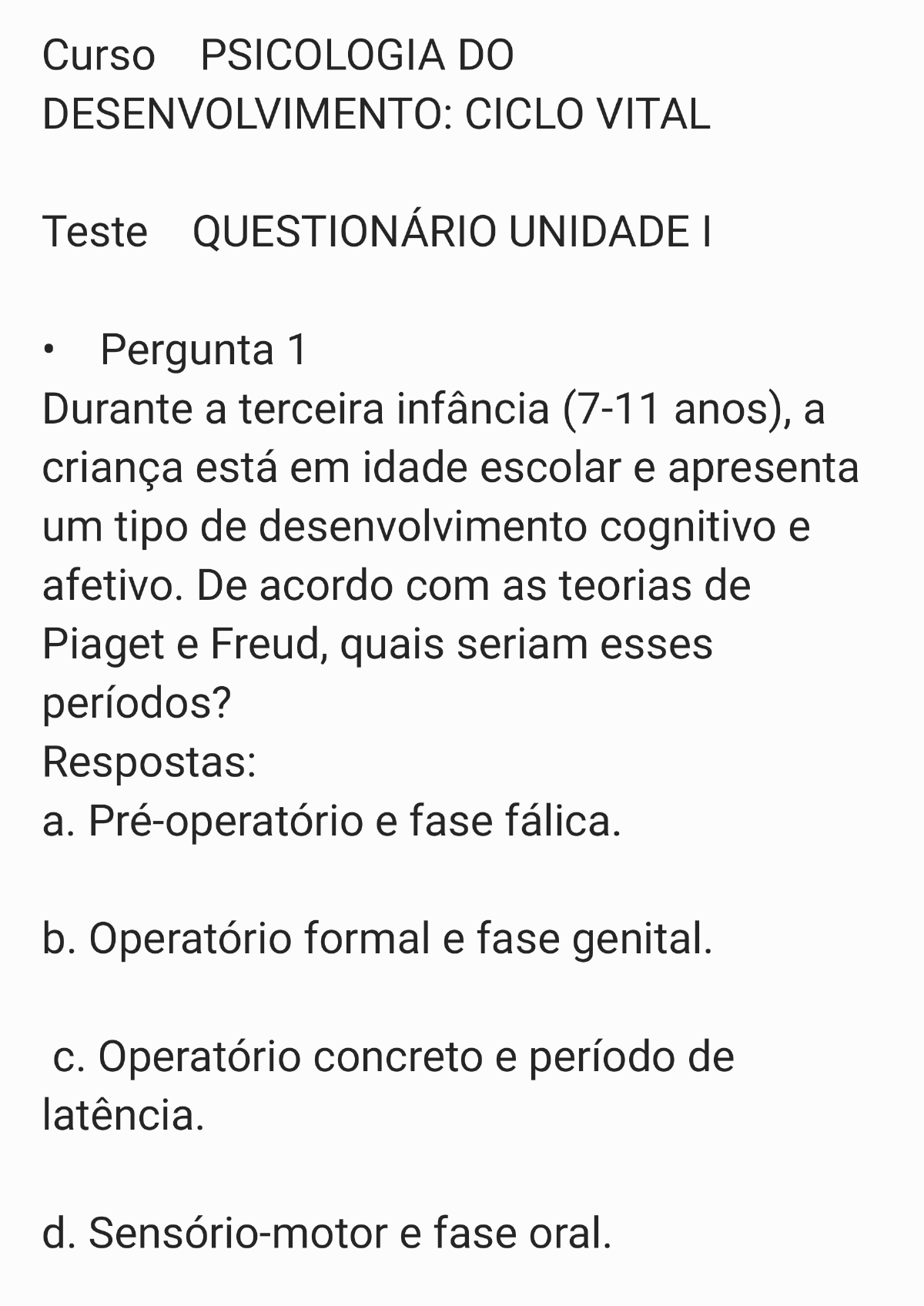 Curso PSICOLOGIA DO DESENVOLVIMENTO: CICLO VITAL

Teste QUESTIONÁRIO UNIDADE I

• Pergunta 1
Durante a terceira infância (7-11 anos), a criança está em idade escolar e apresenta um tipo de desenvolvimento cognitivo e afetivo. De acordo com as teorias de Piaget e Freud, quais seriam esses períodos?
Respostas:
a. Pré-operatório e fase fálica.

b. Operatório formal e fase genital.

c. Operatório concreto e período de latência.

d. Sensório-motor e fase oral.